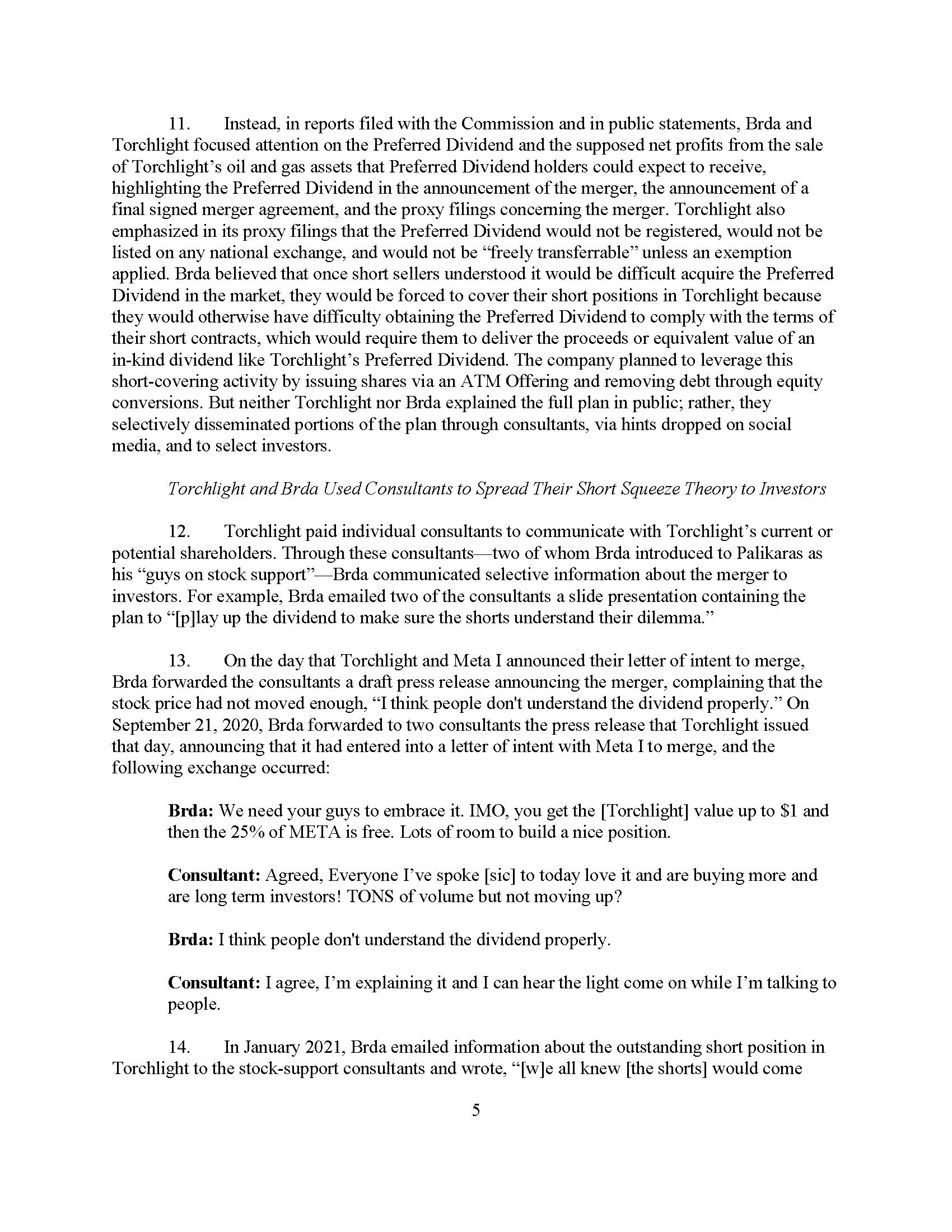 11. Instead, in reports filed with the Commission and in public statements, Brda and Torchlight focused attention on the Preferred Dividend and the supposed net profits from the sale of Torchlight's oil and gas assets that Preferred Dividend holders could expect to receive, highlighting the Preferred Dividend in the announcement of the merger, the announcement of a final signed merger agreement, and the proxy filings concerning the merger. Torchlight also emphasized in its proxy filings that the Preferred Dividend would not be registered, would not be listed on any national exchange, and would not be "freely transferrable" unless an exemption applied. Brda believed that once short sellers understood it would be difficult acquire the Preferred Dividend in the market, they would be forced to cover their short positions in Torchlight because they would otherwise have difficulty obtaining the Preferred Dividend to comply with the terms of their short contracts, which would require them to deliver the proceeds or equivalent value of an in-kind dividend like Torchlight's Preferred Dividend. The company planned to leverage this short-covering activity by issuing shares via an ATM Offering and removing debt through equity conversions. But neither Torchlight nor Brda explained the full plan in public; rather, they selectively disseminated portions of the plan through consultants, via hints dropped on social media, and to select investors.

Torchlight and Brda Used Consultants to Spread Their Short Squeeze Theory to Investors

12. Torchlight paid individual consultants to communicate with Torchlight's current or potential shareholders. Through these consultants—two of whom Brda introduced to Palikaras as his "guys on stock support"—Brda communicated selective information about the merger to investors. For example, Brda emailed two of the consultants a slide presentation containing the plan to "[p]lay up the dividend to make sure the shorts understand their dilemma."

13. On the day that Torchlight and Meta I announced their letter of intent to merge, Brda forwarded the consultants a draft press release announcing the merger, complaining that the stock price had not moved enough, "I think people don't understand the dividend properly." On September 21, 2020, Brda forwarded to two consultants the press release that Torchlight issued that day, announcing that it had entered into a letter of intent with Meta I to merge, and the following exchange occurred:

Brda: We need your guys to embrace it. IMO, you get the [Torchlight] value up to $1 and then the 25% of META is free. Lots of room to build a nice position.

Consultant: Agreed, Everyone I've spoke [sic] to today love it and are buying more and are long term investors! TONS of volume but not moving up?

Brda: I think people don't understand the dividend properly.

Consultant: I agree, I'm explaining it and I can hear the light come on while I'm talking to people.

14. In January 2021, Brda emailed information about the outstanding short position in Torchlight to the stock-support consultants and wrote, "[w]e all knew [the shorts] would come

5